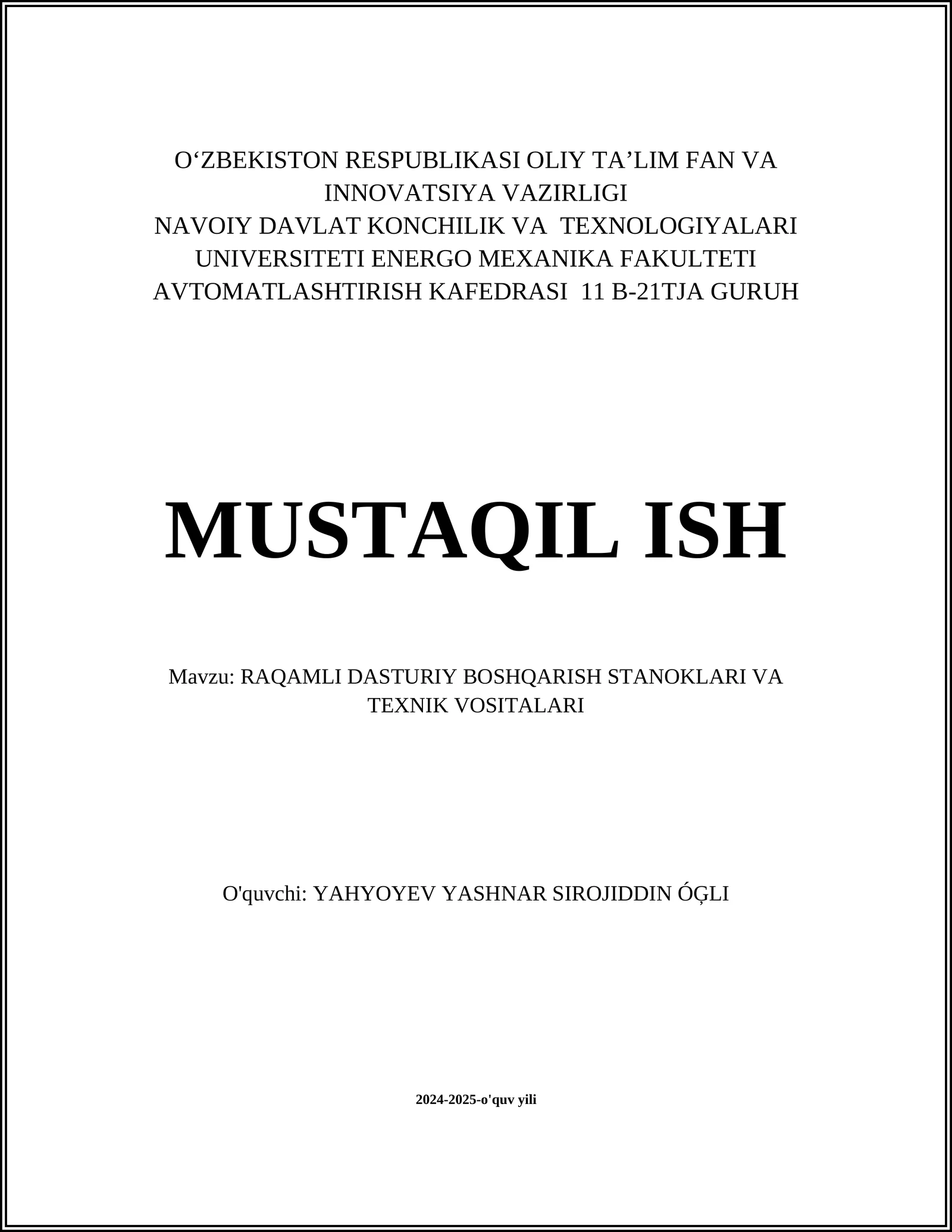 O‘ZBEKISTON RESPUBLIKASI OLIY TA’LIM FAN VA INNOVATSIYA VAZIRLIGI
NAVOIY DAVLAT KONCHILIK VA TEXNOLOGIYALARI UNIVERSITETI ENERGO MEXANIKA FAKULTETI AVTOMATLASHTIRISH KAFEDRASI 11 B-21TJA GURUH

MUSTAQIL ISH

Mavzu: RAQAMLI DASTURIY BOSHQARISH STANOKLARI VA TEXNIK VOSITALARI

O'quvchi: YAHYOYEV YASHNAR SIROJIDDIN ÓĢLI

2024-2025-o'quv yili